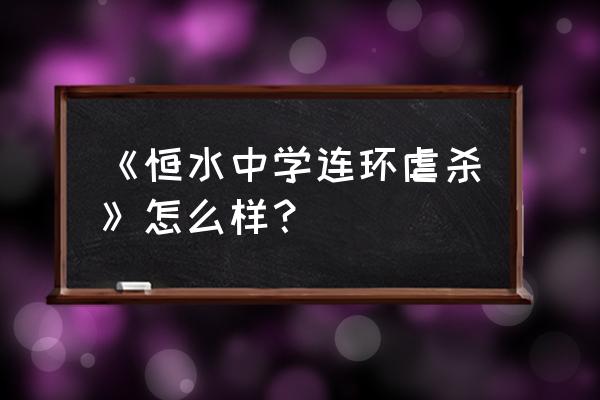 《恒水中学连环虐杀》怎么样？